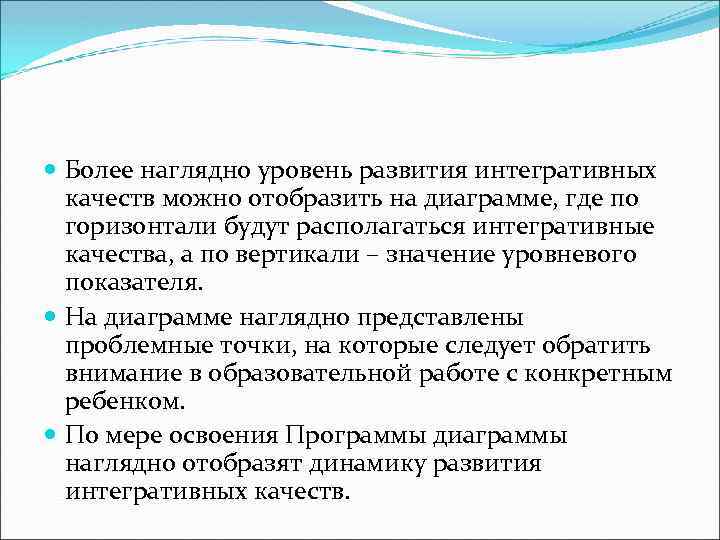 Более наглядно уровень развития интегративных качеств можно отобразить на диаграмме, где по горизонтали будут располагаться интегративные качества, а по вертикали – значение уровневого показателя.

На диаграмме наглядно представлены проблемные точки, на которые следует обратить внимание в образовательной работе с конкретным ребенком.

По мере освоения Программы диаграммы наглядно отобразят динамику развития интегративных качеств.